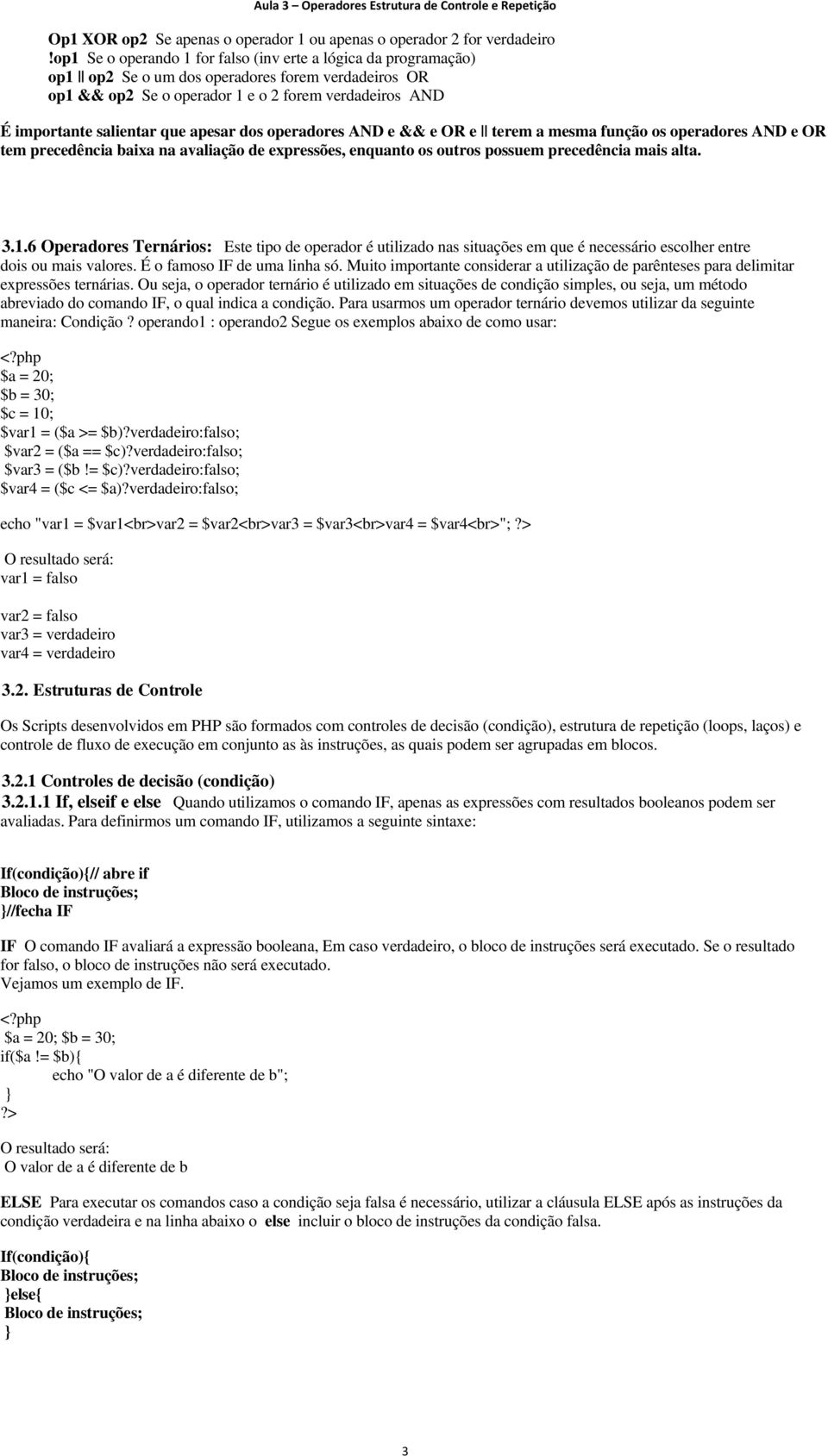 Aula 3 – Operadores Estrutura de Controle e Repetição

Op1 XOR op2 Se apenas o operador 1 ou apenas o operador 2 for verdadeiro
!op1 Se o operando 1 for falso (inv erte a lógica da programação)
op1 || op2 Se o um dos operadores forem verdadeiros OR
op1 && op2 Se o operador 1 e o 2 forem verdadeiros AND

É importante salientar que apesar dos operadores AND e && e OR e || terem a mesma função os operadores AND e OR tem precedência baixa na avaliação de expressões, enquanto os outros possuem precedência mais alta.

3.1.6 Operadores Ternários: Este tipo de operador é utilizado nas situações em que é necessário escolher entre dois ou mais valores. É o famoso IF de uma linha só. Muito importante considerar a utilização de parênteses para delimitar expressões ternárias. Ou seja, o operador ternário é utilizado em situações de condição simples, ou seja, um método abreviado do comando IF, o qual indica a condição. Para usarmos um operador ternário devemos utilizar da seguinte maneira: Condição? operando1 : operando2 Segue os exemplos abaixo de como usar:

<?php
$a = 20;
$b = 30;
$c = 10;
$var1 = ($a >= $b)?verdadeiro:falso;
$var2 = ($a == $c)?verdadeiro:falso;
$var3 = ($b != $c)?verdadeiro:falso;
$var4 = ($c <= $a)?verdadeiro:falso;

echo "var1 = $var1<br>var2 = $var2<br>var3 = $var3<br>var4 = $var4<br>";?>

O resultado será:
var1 = falso

var2 = falso
var3 = verdadeiro
var4 = verdadeiro

3.2. Estruturas de Controle

Os Scripts desenvolvidos em PHP são formados com controles de decisão (condição), estrutura de repetição (loops, laços) e controle de fluxo de execução em conjunto as às instruções, as quais podem ser agrupadas em blocos.

3.2.1 Controles de decisão (condição)
3.2.1.1 If, elseif e else Quando utilizamos o comando IF, apenas as expressões com resultados booleanos podem ser avaliadas. Para definirmos um comando IF, utilizamos a seguinte sintaxe:

If(condição){// abre if
Bloco de instruções;
}//fecha IF

IF O comando IF avaliará a expressão booleana, Em caso verdadeiro, o bloco de instruções será executado. Se o resultado for falso, o bloco de instruções não será executado.
Vejamos um exemplo de IF.

<?php
$a = 20; $b = 30;
if($a != $b){
echo "O valor de a é diferente de b";
}
?>

O resultado será:
O valor de a é diferente de b

ELSE Para executar os comandos caso a condição seja falsa é necessário, utilizar a cláusula ELSE após as instruções da condição verdadeira e na linha abaixo o else incluir o bloco de instruções da condição falsa.

If(condição){
Bloco de instruções;
}else{
Bloco de instruções;
}

3